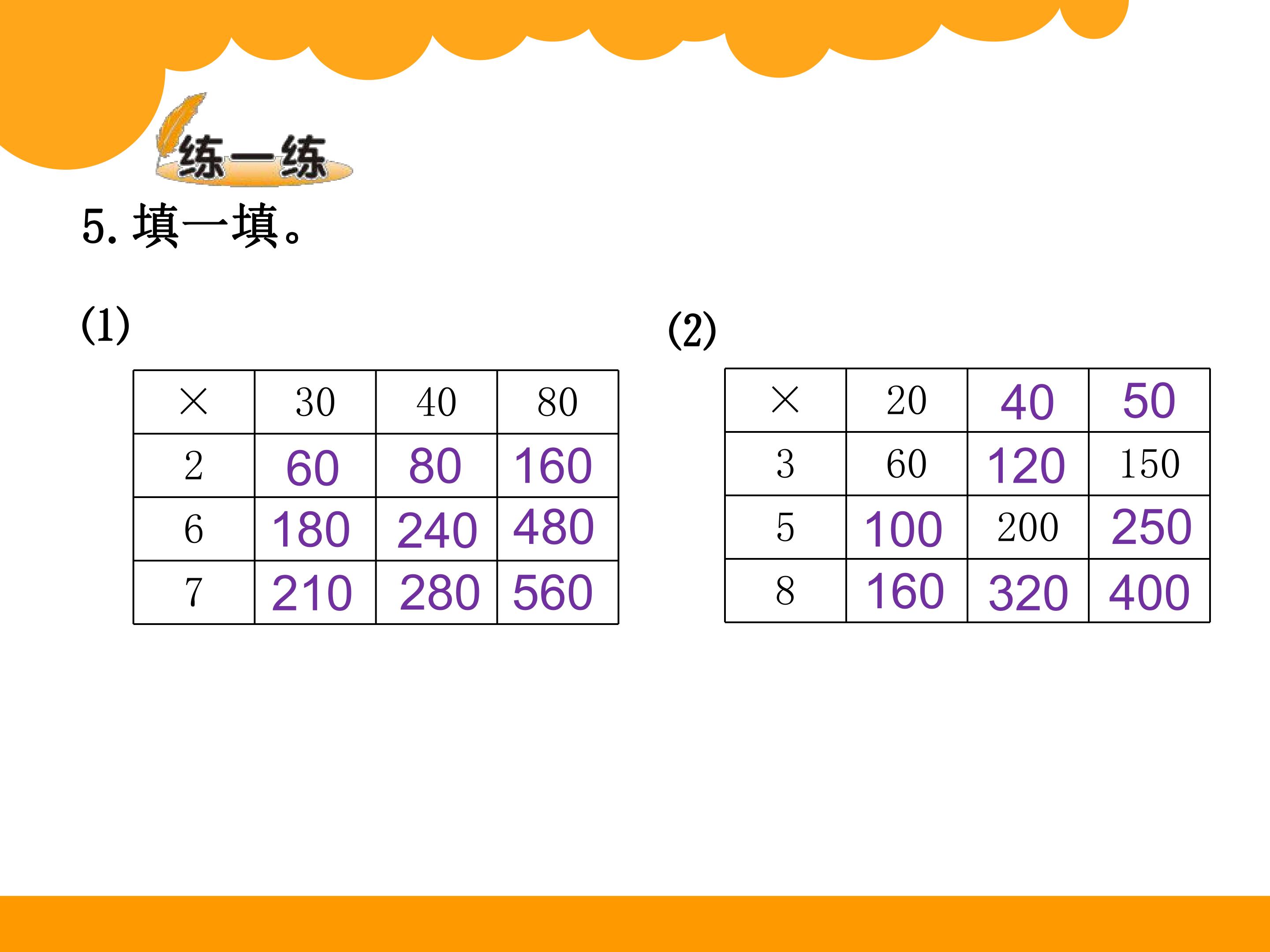 练一练

5.填一填。

(1)

| × | 30 | 40 | 80 |
|---|---|---|---|
| 2 | 60 | 80 | 160 |
| 6 | 180 | 240 | 480 |
| 7 | 210 | 280 | 560 |

(2)

| × | 20 | 40 | 50 |
|---|---|---|---|
| 3 | 60 | 120 | 150 |
| 5 | 100 | 200 | 250 |
| 8 | 160 | 320 | 400 |